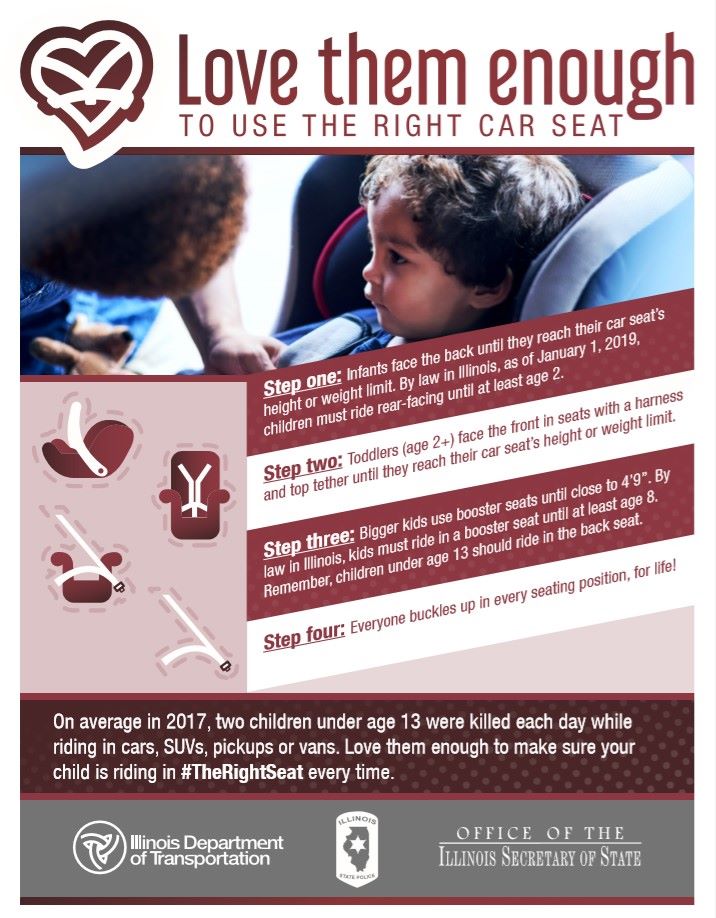 Love them enough
TO USE THE RIGHT CAR SEAT

Step one: Infants face the back until they reach their car seat's height or weight limit. By law in Illinois, as of January 1, 2019, children must ride rear-facing until at least age 2.

Step two: Toddlers (age 2+) face the front in seats with a harness and top tether until they reach their car seat's height or weight limit.

Step three: Bigger kids use booster seats until close to 4'9". By law in Illinois, kids must ride in a booster seat until at least age 8. Remember, children under age 13 should ride in the back seat.

Step four: Everyone buckles up in every seating position, for life!

On average in 2017, two children under age 13 were killed each day while riding in cars, SUVs, pickups or vans. Love them enough to make sure your child is riding in #TheRightSeat every time.

Illinois Department of Transportation

ILLINOIS
STATE POLICE

OFFICE OF THE
ILLINOIS SECRETARY OF STATE